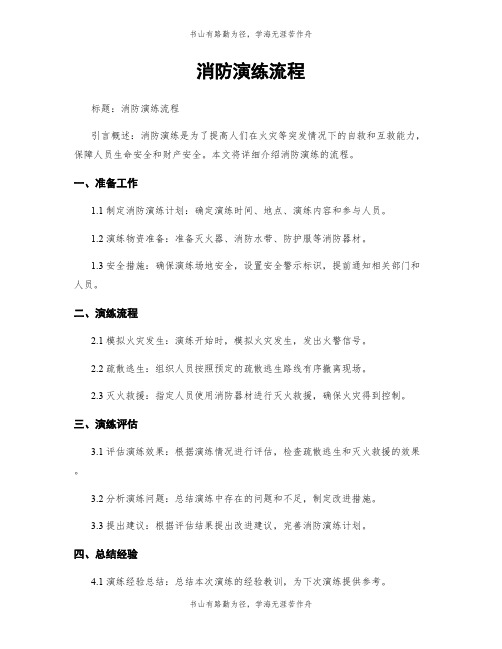 书山有路勤为径，学海无涯苦作舟

消防演练流程

标题：消防演练流程

引言概述：消防演练是为了提高人们在火灾等突发情况下的自救和互救能力，保障人员生命安全和财产安全。本文将详细介绍消防演练的流程。

一、准备工作

1.1 制定消防演练计划：确定演练时间、地点、演练内容和参与人员。

1.2 演练物资准备：准备灭火器、消防水带、防护服等消防器材。

1.3 安全措施：确保演练场地安全，设置安全警示标识，提前通知相关部门和人员。

二、演练流程

2.1 模拟火灾发生：演练开始时，模拟火灾发生，发出火警信号。

2.2 疏散逃生：组织人员按照预定的疏散逃生路线有序撤离现场。

2.3 灭火救援：指定人员使用消防器材进行灭火救援，确保火灾得到控制。

三、演练评估

3.1 评估演练效果：根据演练情况进行评估，检查疏散逃生和灭火救援的效果。

3.2 分析演练问题：总结演练中存在的问题和不足，制定改进措施。

3.3 提出建议：根据评估结果提出改进建议，完善消防演练计划。

四、总结经验

4.1 演练经验总结：总结本次演练的经验教训，为下次演练提供参考。

书山有路勤为径，学海无涯苦作舟